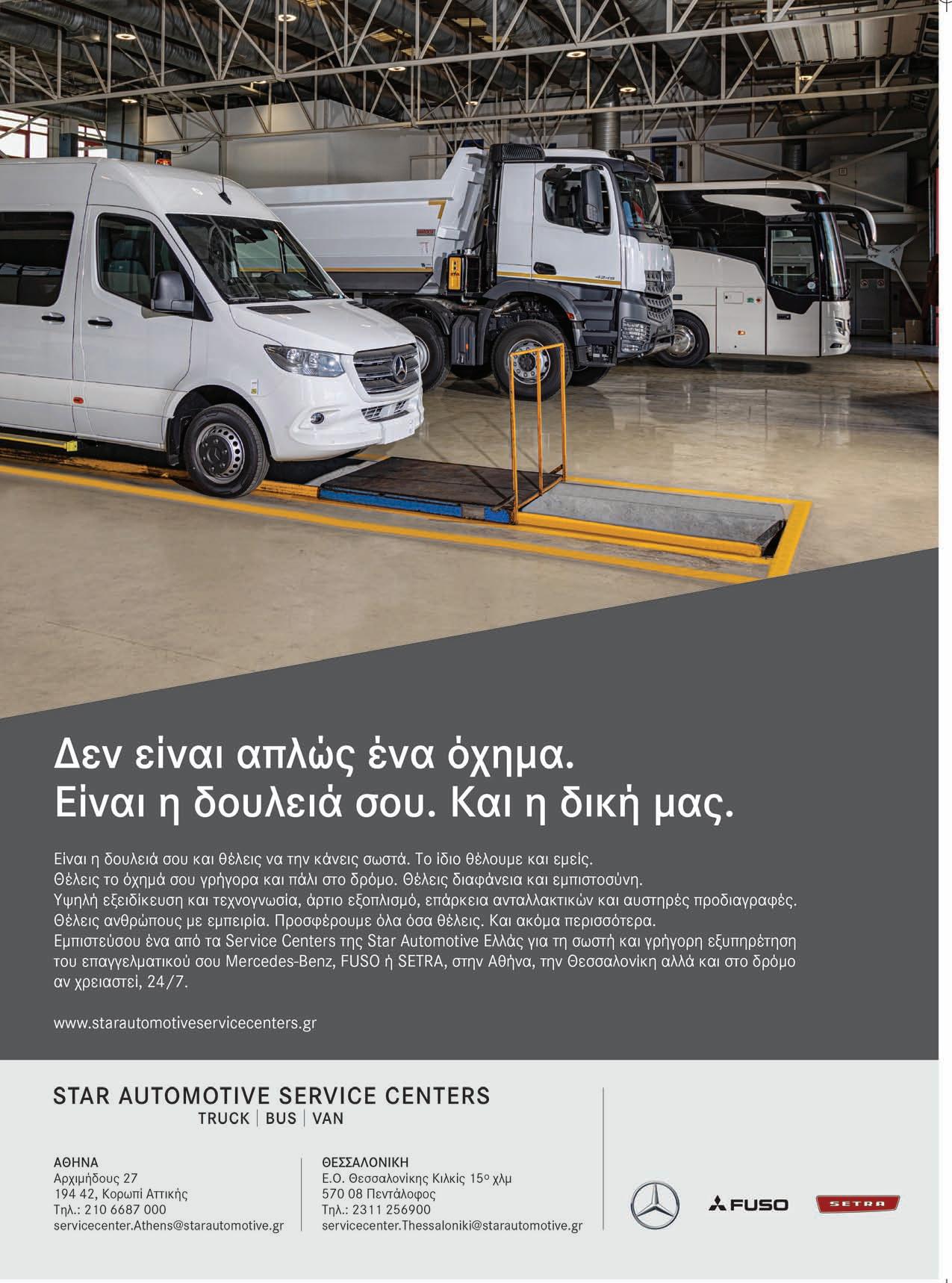 Δεν είναι απλώς ένα όχημα.
Είναι η δουλειά σου. Και η δική μας.

Είναι η δουλειά σου και θέλεις να την κάνεις σωστά. Το ίδιο θέλουμε και εμείς.
Θέλεις το όχημά σου γρήγορα και πάλι στο δρόμο. Θέλεις διαφάνεια και εμπιστοσύνη.
Υψηλή εξειδίκευση και τεχνογνωσία, άρτιο εξοπλισμό, επάρκεια ανταλλακτικών και αυστηρές προδιαγραφές.
Θέλεις ανθρώπους με εμπειρία. Προσφέρουμε όλα όσα θέλεις. Και ακόμα περισσότερα.
Εμπιστεύσου ένα από τα Service Centers της Star Automotive Ελλάς για τη σωστή και γρήγορη εξυπηρέτηση του επαγγελματικού σου Mercedes-Benz, FUSO ή SETRA, στην Αθήνα, την Θεσσαλονίκη αλλά και στο δρόμο αν χρειαστεί, 24/7.

www.starautomotiveservicecenters.gr

STAR AUTOMOTIVE SERVICE CENTERS
TRUCK | BUS | VAN

ΑΘΗΝΑ
Αρχιμήδους 27
194 42, Κορωπί Αττικής
Τηλ.: 210 6687 000
servicecenter.Athens@starautomotive.gr

ΘΕΣΣΑΛΟΝΙΚΗ
Ε.Ο. Θεσσαλονίκης Κιλκίς 15ο χλμ
570 08 Πεντάλοφος
Τηλ.: 2311 256900
servicecenter.Thessaloniki@starautomotive.gr

FUSO
SETRA